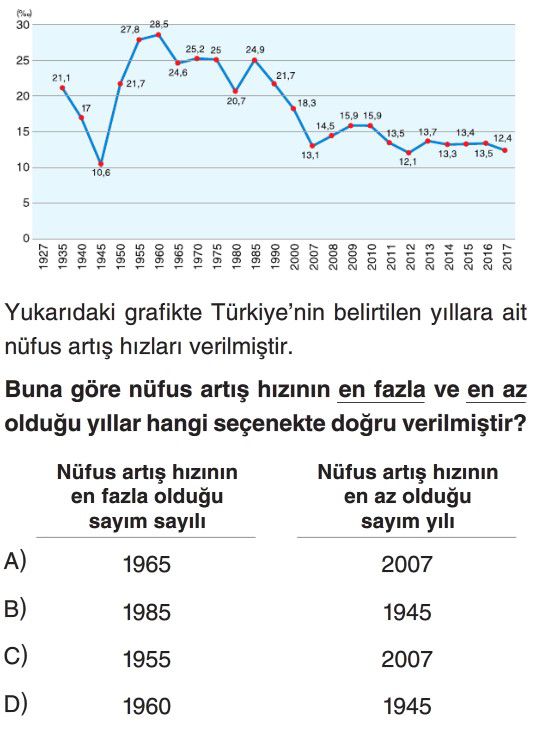 (‰)
30
25
20
15
10
5
0

21,1
17
10,6
21,7
27,8
28,5
24,6
25,2
25
20,7
24,9
21,7
18,3
13,1
14,5
15,9
15,9
13,5
12,1
13,7
13,3
13,4
13,5
12,4

1927 1935 1940 1945 1950 1955 1960 1965 1970 1975 1980 1985 1990 2000 2007 2008 2009 2010 2011 2012 2013 2014 2015 2016 2017

Yukarıdaki grafikte Türkiye'nin belirtilen yıllara ait nüfus artış hızları verilmiştir.

Buna göre nüfus artış hızının en fazla ve en az olduğu yıllar hangi seçenekte doğru verilmiştir?

| | Nüfus artış hızının en fazla olduğu sayım sayılı | Nüfus artış hızının en az olduğu sayım yılı |
|---|---|---|
| A) | 1965 | 2007 |
| B) | 1985 | 1945 |
| C) | 1955 | 2007 |
| D) | 1960 | 1945 |